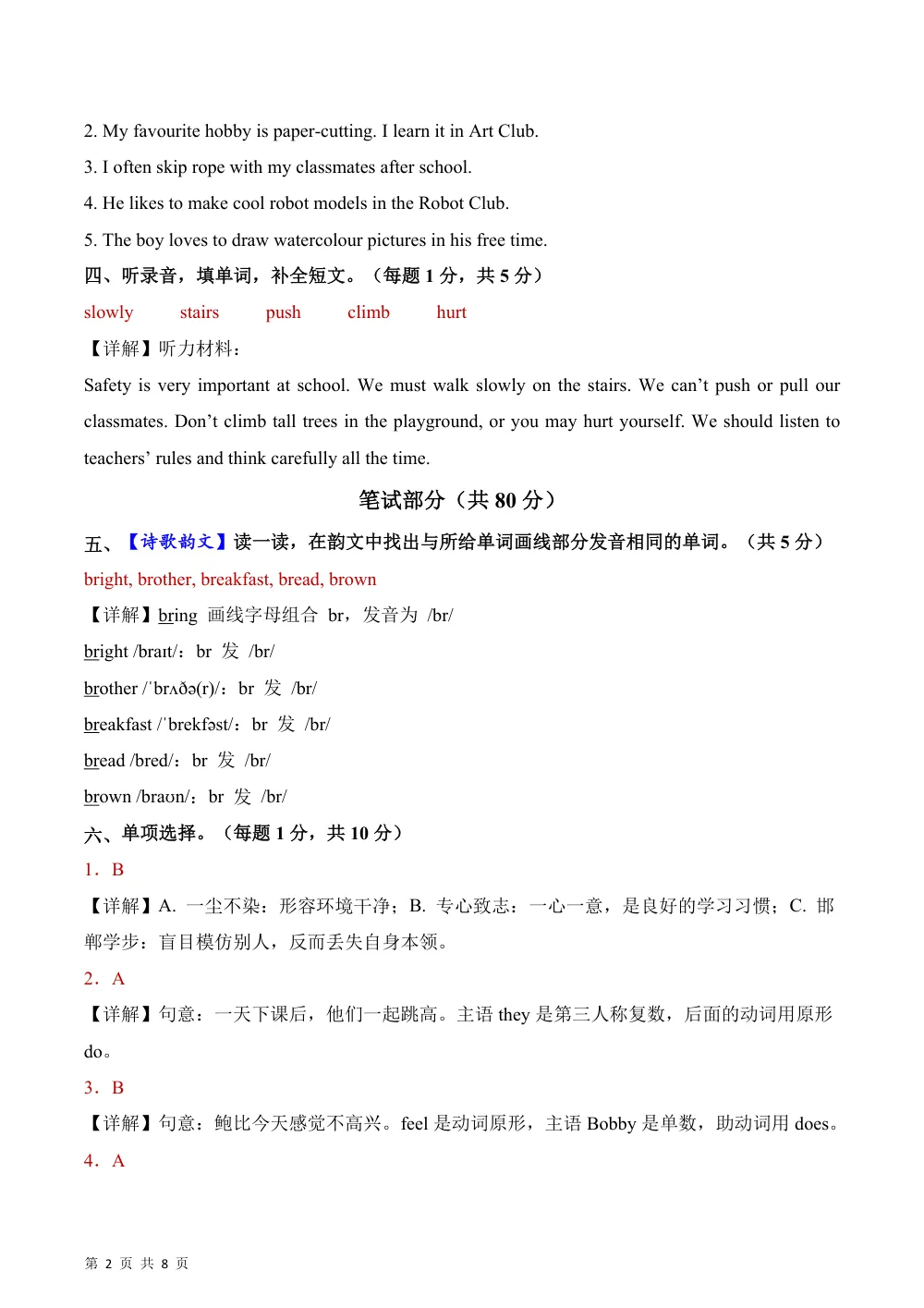 2. My favourite hobby is paper-cutting. I learn it in Art Club.

3. I often skip rope with my classmates after school.

4. He likes to make cool robot models in the Robot Club.

5. The boy loves to draw watercolour pictures in his free time.

四、听录音，填单词，补全短文。（每题1分，共5分）

slowly stairs push climb hurt

【详解】听力材料：

Safety is very important at school. We must walk slowly on the stairs. We can't push or pull our classmates. Don't climb tall trees in the playground, or you may hurt yourself. We should listen to teachers' rules and think carefully all the time.

笔试部分（共80分）

五、【诗歌韵文】读一读，在韵文中找出与所给单词画线部分发音相同的单词。（共5分）

bright, brother, breakfast, bread, brown

【详解】bring 画线字母组合 br，发音为 /br/

bright /braɪt/：br 发 /br/

brother /ˈbrʌðə(r)/：br 发 /br/

breakfast /ˈbrekfəst/：br 发 /br/

bread /bred/：br 发 /br/

brown /braʊn/：br 发 /br/

六、单项选择。（每题1分，共10分）

1．B

【详解】A. 一尘不染：形容环境干净；B. 专心致志：一心一意，是良好的学习习惯；C. 邯郸学步：盲目模仿别人，反而丢失自身本领。

2．A

【详解】句意：一天下课后，他们一起跳高。主语they是第三人称复数，后面的动词用原形do。

3．B

【详解】句意：鲍比今天感觉不高兴。feel是动词原形，主语Bobby是单数，助动词用does。

4．A

第2页 共8页